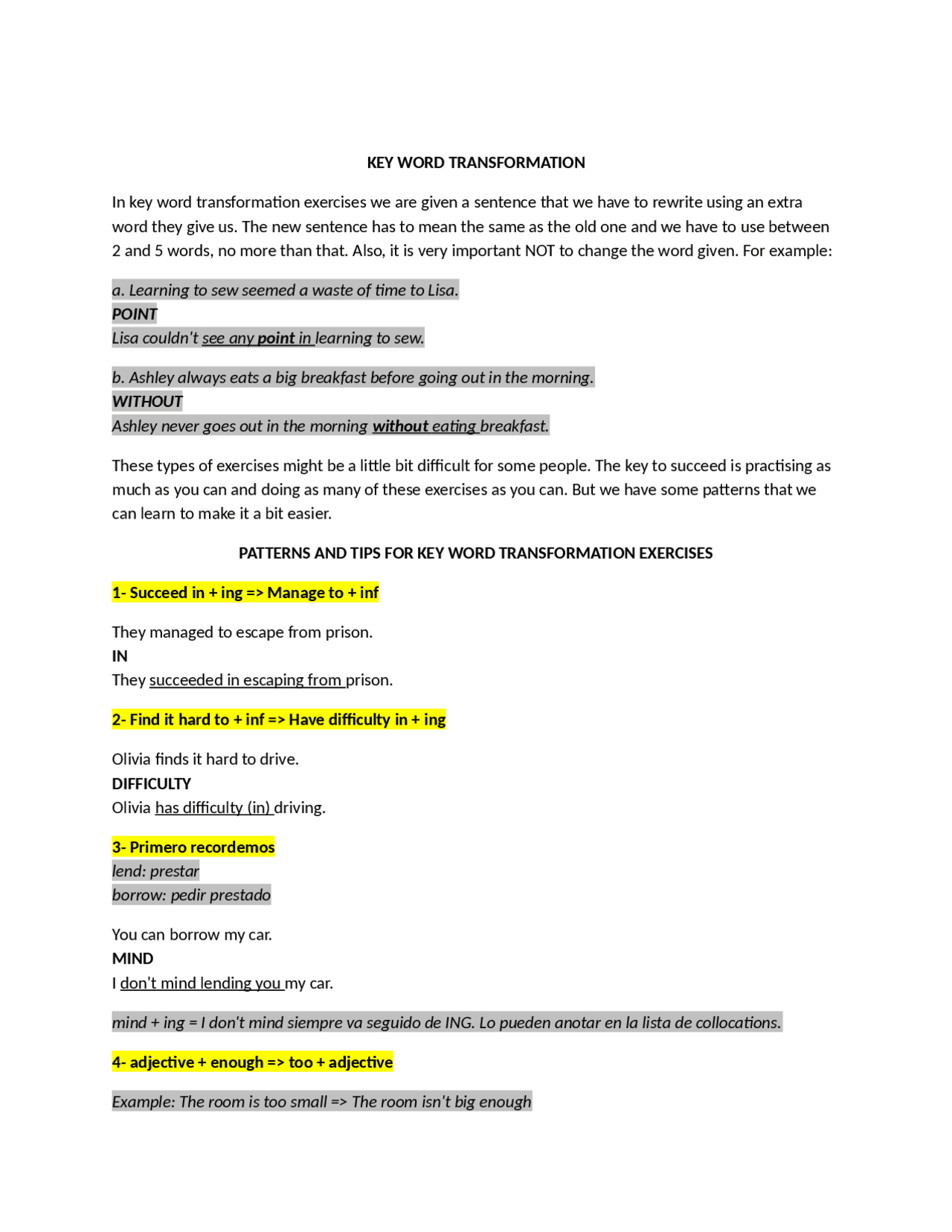 KEY WORD TRANSFORMATION

In key word transformation exercises we are given a sentence that we have to rewrite using an extra word they give us. The new sentence has to mean the same as the old one and we have to use between 2 and 5 words, no more than that. Also, it is very important NOT to change the word given. For example:

a. Learning to sew seemed a waste of time to Lisa.
POINT
Lisa couldn't see any point in learning to sew.

b. Ashley always eats a big breakfast before going out in the morning.
WITHOUT
Ashley never goes out in the morning without eating breakfast.

These types of exercises might be a little bit difficult for some people. The key to succeed is practising as much as you can and doing as many of these exercises as you can. But we have some patterns that we can learn to make it a bit easier.

PATTERNS AND TIPS FOR KEY WORD TRANSFORMATION EXERCISES

1- Succeed in + ing => Manage to + inf

They managed to escape from prison.
IN
They succeeded in escaping from prison.

2- Find it hard to + inf => Have difficulty in + ing

Olivia finds it hard to drive.
DIFFICULTY
Olivia has difficulty (in) driving.

3- Primero recordemos
lend: prestar
borrow: pedir prestado

You can borrow my car.
MIND
I don't mind lending you my car.

mind + ing = I don't mind siempre va seguido de ING. Lo pueden anotar en la lista de collocations.

4- adjective + enough => too + adjective

Example: The room is too small => The room isn't big enough